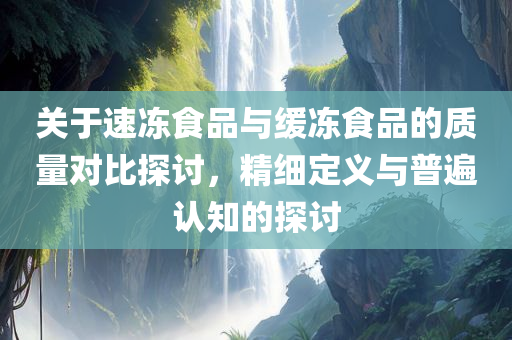 关于速冻食品与缓冻食品的质量对比探讨，精细定义与普遍认知的探讨